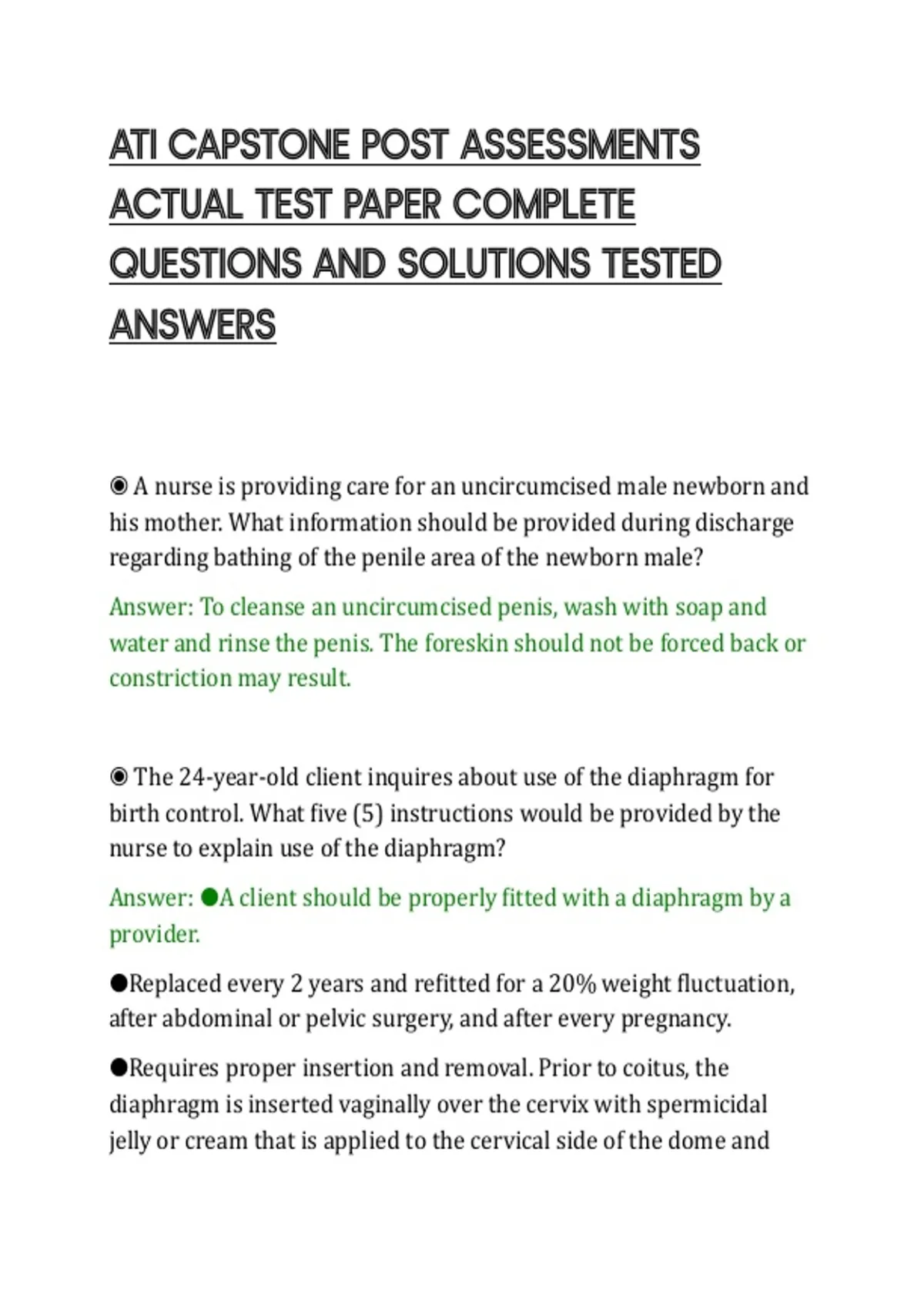 ATI CAPSTONE POST ASSESSMENTS ACTUAL TEST PAPER COMPLETE QUESTIONS AND SOLUTIONS TESTED ANSWERS

◉ A nurse is providing care for an uncircumcised male newborn and his mother. What information should be provided during discharge regarding bathing of the penile area of the newborn male?

Answer: To cleanse an uncircumcised penis, wash with soap and water and rinse the penis. The foreskin should not be forced back or constriction may result.

◉ The 24-year-old client inquires about use of the diaphragm for birth control. What five (5) instructions would be provided by the nurse to explain use of the diaphragm?

Answer: ●A client should be properly fitted with a diaphragm by a provider.

●Replaced every 2 years and refitted for a 20% weight fluctuation, after abdominal or pelvic surgery, and after every pregnancy.

●Requires proper insertion and removal. Prior to coitus, the diaphragm is inserted vaginally over the cervix with spermicidal jelly or cream that is applied to the cervical side of the dome and